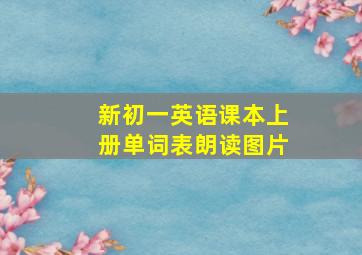 新初一英语课本上册单词表朗读图片